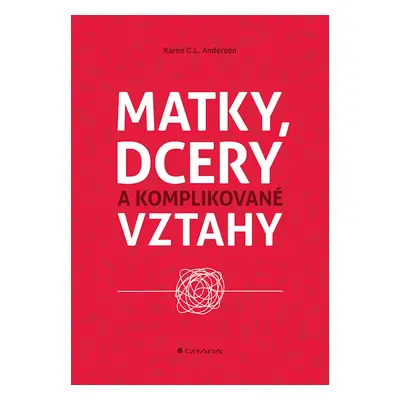 Karen C.L. Anderson

MATKY, DCERY A KOMPLIKOVANÉ VZTAHY

GRADA